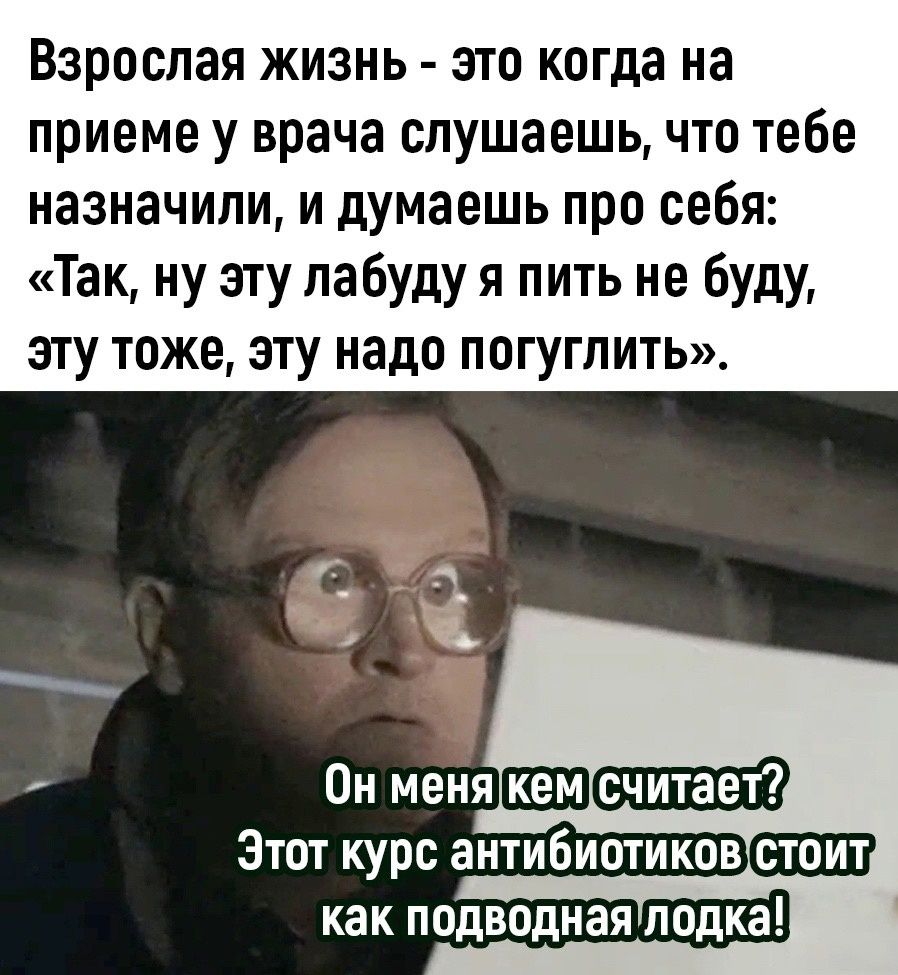 Взрослая жизнь - это когда на приеме у врача слушаешь, что тебе назначили, и думаешь про себя: «Так, ну эту лабуду я пить не буду, эту тоже, эту надо погуглить».

Он меня кем считает?
Этот курс антибиотиков стоит как подводная лодка!